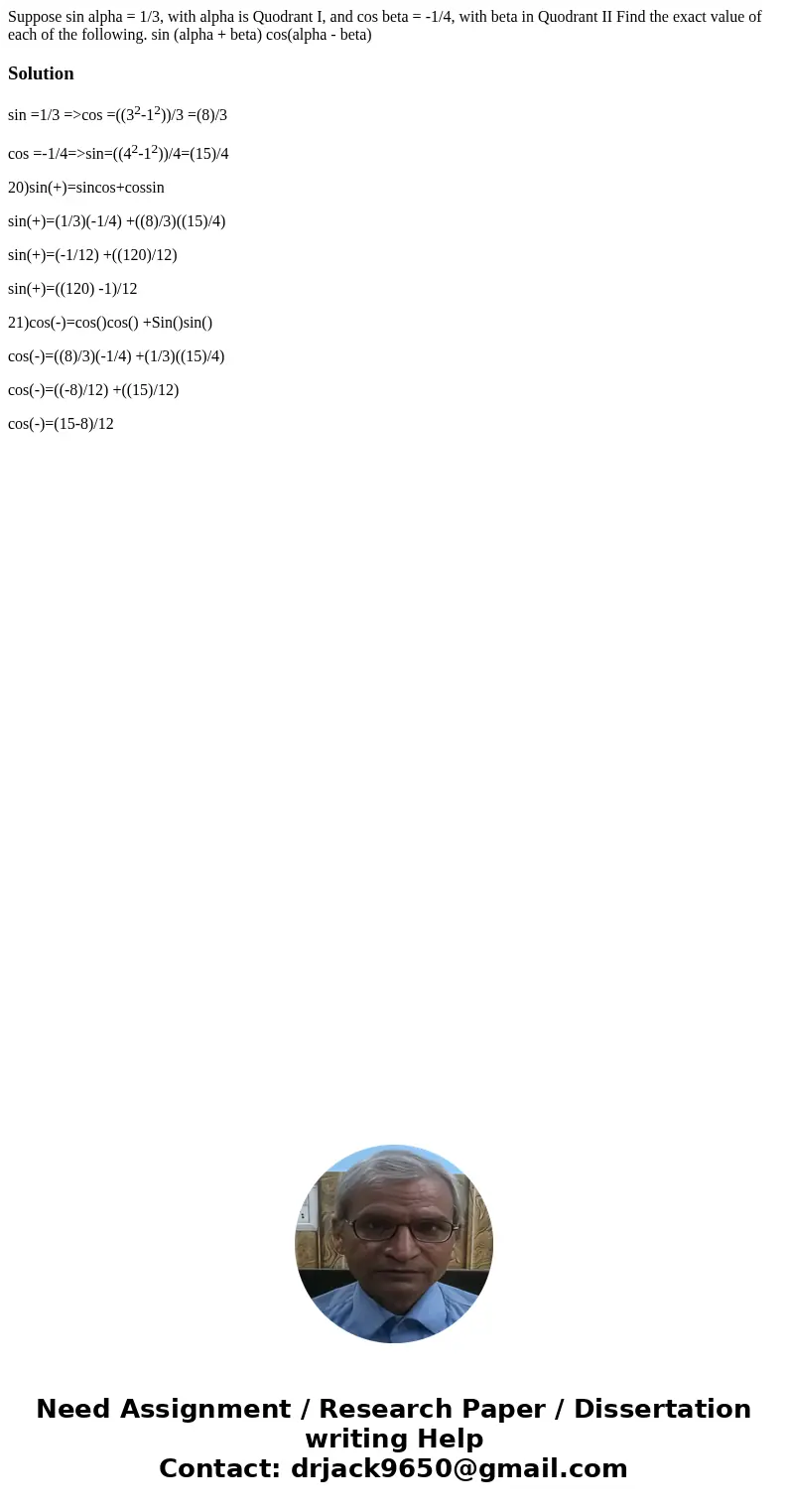 Suppose sin alpha = 1/3, with alpha is Quodrant I, and cos beta = -1/4, with beta in Quodrant II Find the exact value of each of the following. sin (alpha + beta) cos(alpha - beta)

Solution

sin =1/3 =>cos =(($3^2$-$1^2$))/3 =(8)/3

cos =-1/4=>sin=(($4^2$-$1^2$))/4=(15)/4

20)sin(+)=sincos+cossin

sin(+)=(1/3)(-1/4) +((8)/3)((15)/4)

sin(+)=(-1/12) +((120)/12)

sin(+)=((120) -1)/12

21)cos(-)=cos()cos() +Sin()sin()

cos(-)=((8)/3)(-1/4) +(1/3)((15)/4)

cos(-)=((-8)/12) +((15)/12)

cos(-)=(15-8)/12

Need Assignment / Research Paper / Dissertation writing Help
Contact: drjack9650@gmail.com